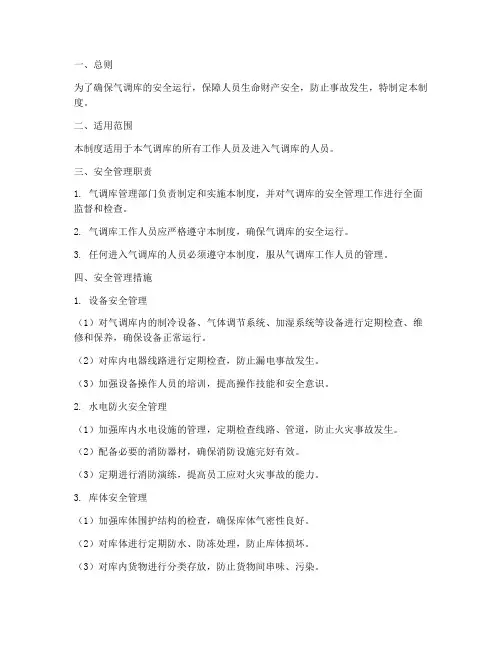 一、总则

为了确保气调库的安全运行，保障人员生命财产安全，防止事故发生，特制定本制度。

二、适用范围

本制度适用于本气调库的所有工作人员及进入气调库的人员。

三、安全管理职责

1. 气调库管理部门负责制定和实施本制度，并对气调库的安全管理工作进行全面监督和检查。

2. 气调库工作人员应严格遵守本制度，确保气调库的安全运行。

3. 任何进入气调库的人员必须遵守本制度，服从气调库工作人员的管理。

四、安全管理措施

1. 设备安全管理

（1）对气调库内的制冷设备、气体调节系统、加湿系统等设备进行定期检查、维修和保养，确保设备正常运行。

（2）对库内电器线路进行定期检查，防止漏电事故发生。

（3）加强设备操作人员的培训，提高操作技能和安全意识。

2. 水电防火安全管理

（1）加强库内水电设施的管理，定期检查线路、管道，防止火灾事故发生。

（2）配备必要的消防器材，确保消防设施完好有效。

（3）定期进行消防演练，提高员工应对火灾事故的能力。

3. 库体安全管理

（1）加强库体围护结构的检查，确保库体气密性良好。

（2）对库体进行定期防水、防冻处理，防止库体损坏。

（3）对库内货物进行分类存放，防止货物间串味、污染。